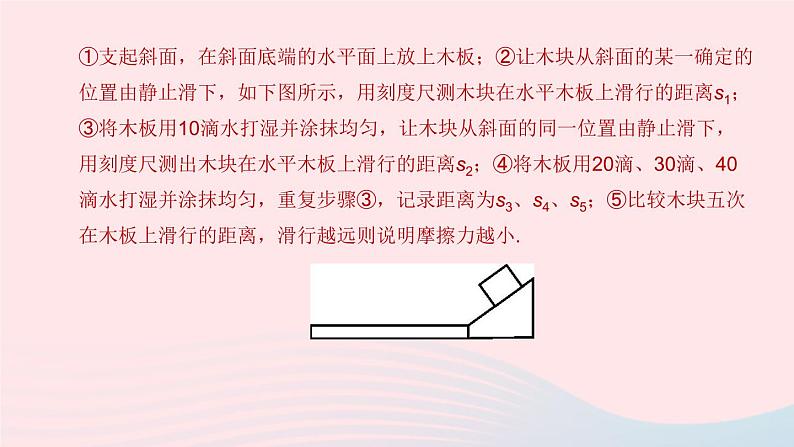 ①支起斜面，在斜面底端的水平面上放上木板；②让木块从斜面的某一确定的位置由静止滑下，如下图所示，用刻度尺测木块在水平木板上滑行的距离$s_1$；③将木板用10滴水打湿并涂抹均匀，让木块从斜面的同一位置由静止滑下，用刻度尺测出木块在水平木板上滑行的距离$s_2$；④将木板用20滴、30滴、40滴水打湿并涂抹均匀，重复步骤③，记录距离为$s_3$、$s_4$、$s_5$；⑤比较木块五次在木板上滑行的距离，滑行越远则说明摩擦力越小.